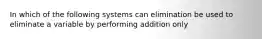 In which of the following systems can elimination be used to eliminate a variable by performing addition only